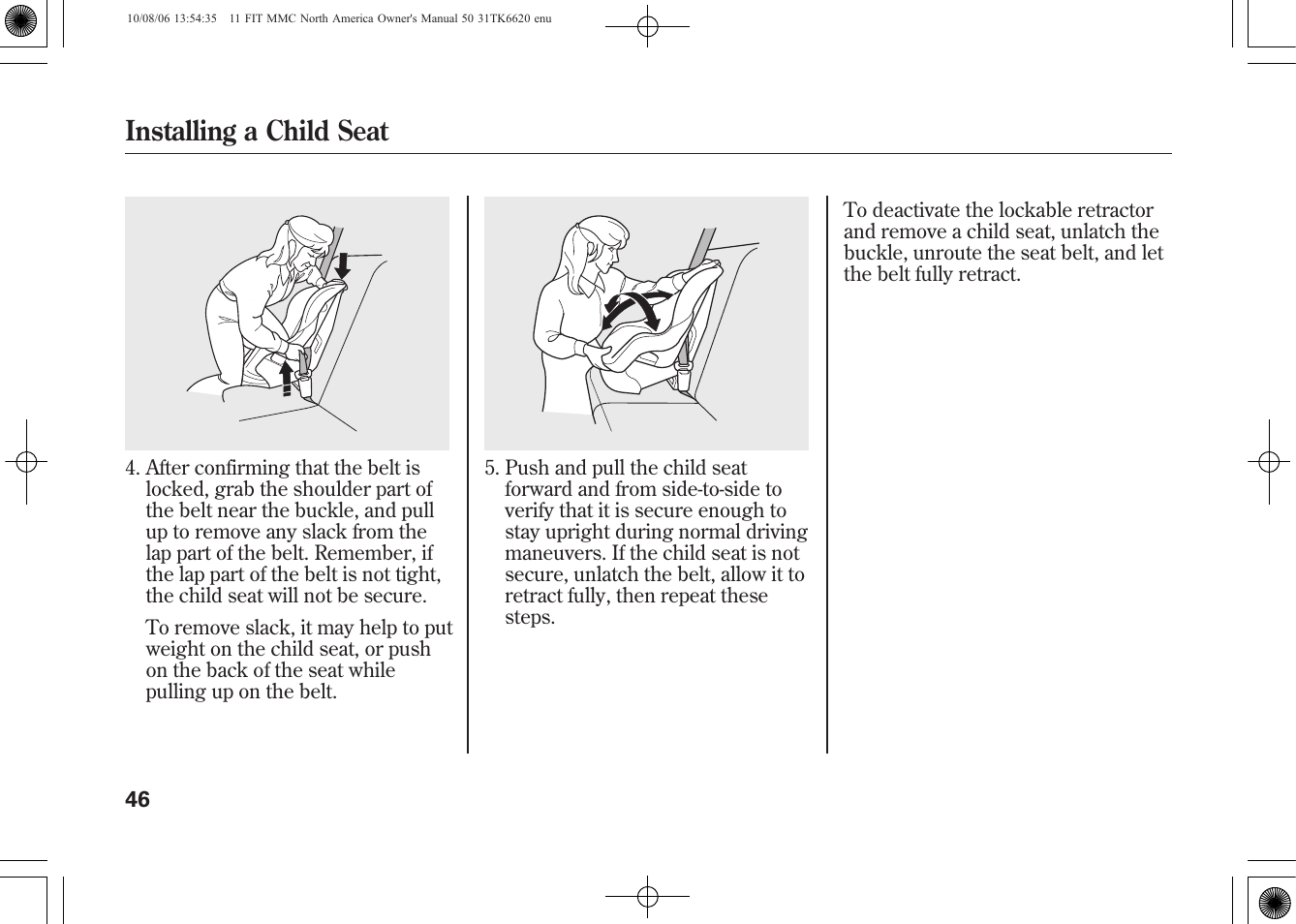 10/08/06 13:54:35 11 FIT MMC North America Owner's Manual 50 31TK6620 enu

Installing a Child Seat

4. After confirming that the belt is locked, grab the shoulder part of the belt near the buckle, and pull up to remove any slack from the lap part of the belt. Remember, if the lap part of the belt is not tight, the child seat will not be secure.

To remove slack, it may help to put weight on the child seat, or push on the back of the seat while pulling up on the belt.

5. Push and pull the child seat forward and from side-to-side to verify that it is secure enough to stay upright during normal driving maneuvers. If the child seat is not secure, unlatch the belt, allow it to retract fully, then repeat these steps.

To deactivate the lockable retractor and remove a child seat, unlatch the buckle, unroute the seat belt, and let the belt fully retract.

46